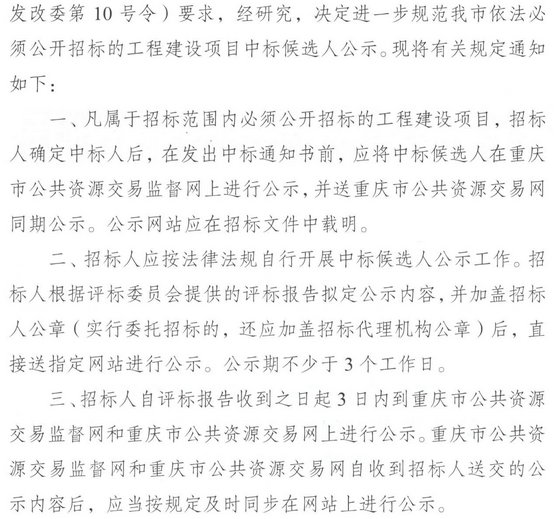 发改委第 10 号令）要求，经研究，决定进一步规范我市依法必须公开招标的工程建设项目中标候选人公示。现将有关规定通知如下：

一、凡属于招标范围内必须公开招标的工程建设项目，招标人确定中标人后，在发出中标通知书前，应将中标候选人在重庆市公共资源交易监督网上进行公示，并送重庆市公共资源交易网同期公示。公示网站应在招标文件中载明。

二、招标人应按法律法规自行开展中标候选人公示工作。招标人根据评标委员会提供的评标报告拟定公示内容，并加盖招标人公章（实行委托招标的，还应加盖招标代理机构公章）后，直接送指定网站进行公示。公示期不少于 3 个工作日。

三、招标人自评标报告收到之日起 3 日内到重庆市公共资源交易监督网和重庆市公共资源交易网上进行公示。重庆市公共资源交易监督网和重庆市公共资源交易网自收到招标人送交的公示内容后，应当按规定及时同步在网站上进行公示。